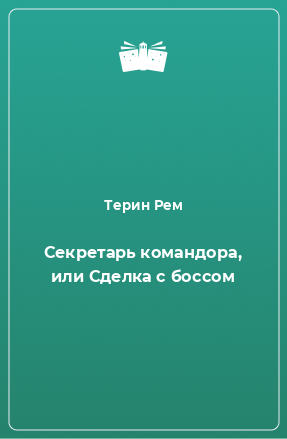 Терин Рем

Секретарь командора, или Сделка с боссом